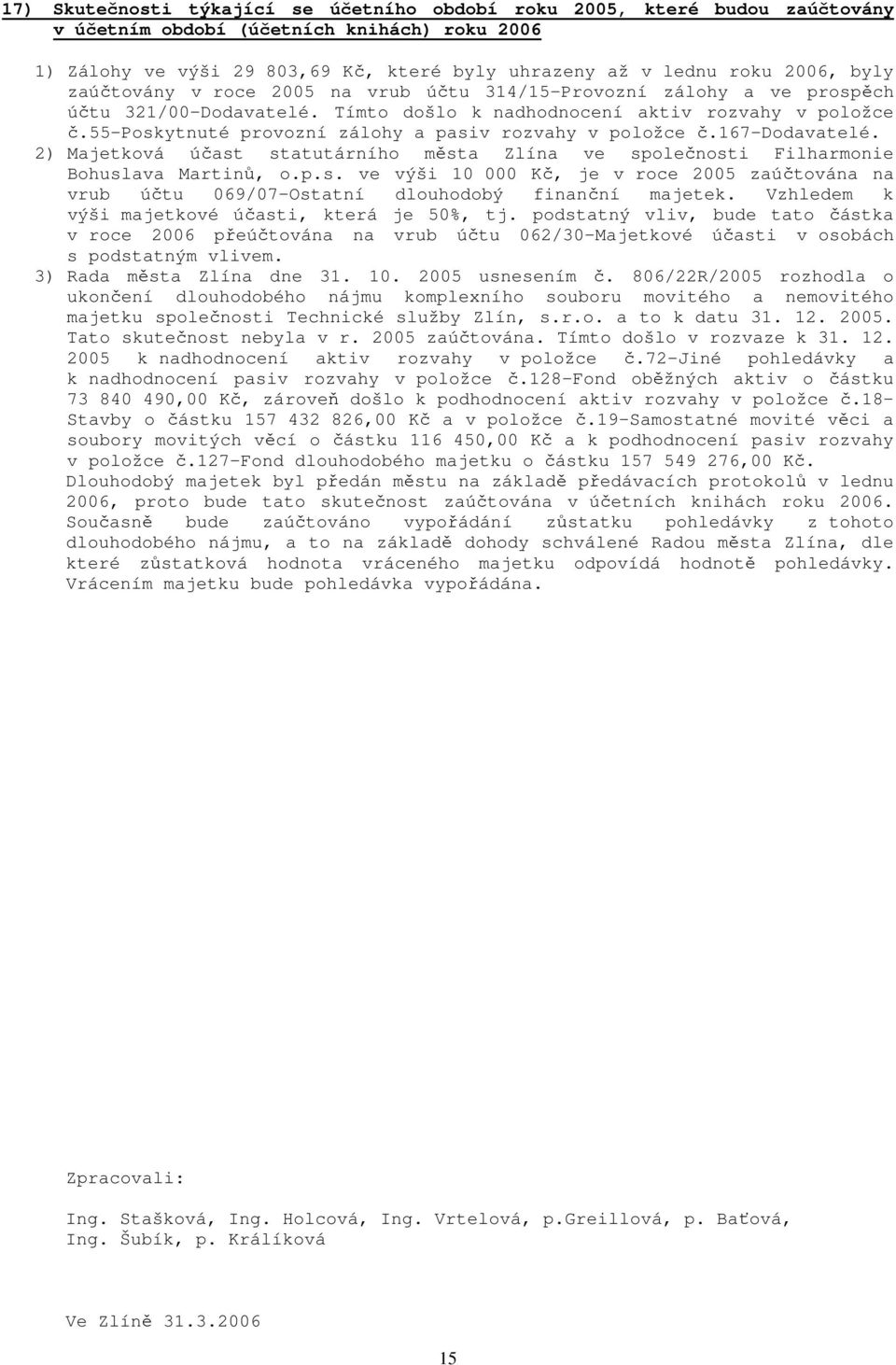 17) Skutečnosti týkající se účetního období roku 2005, které budou zaúčtovány v účetním období (účetních knihách) roku 2006

1) Zálohy ve výši 29 803,69 Kč, které byly uhrazeny až v lednu roku 2006, byly zaúčtovány v roce 2005 na vrub účtu 314/15-Provozní zálohy a ve prospěch účtu 321/00-Dodavatelé. Tímto došlo k nadhodnocení aktiv rozvahy v položce č.55-Poskytnuté provozní zálohy a pasiv rozvahy v položce č.167-Dodavatelé.
2) Majetková účast statutárního města Zlína ve společnosti Filharmonie Bohuslava Martinů, o.p.s. ve výši 10 000 Kč, je v roce 2005 zaúčtována na vrub účtu 069/07-Ostatní dlouhodobý finanční majetek. Vzhledem k výši majetkové účasti, která je 50%, tj. podstatný vliv, bude tato částka v roce 2006 přeúčtována na vrub účtu 062/30-Majetkové účasti v osobách s podstatným vlivem.
3) Rada města Zlína dne 31. 10. 2005 usnesením č. 806/22R/2005 rozhodla o ukončení dlouhodobého nájmu komplexního souboru movitého a nemovitého majetku společnosti Technické služby Zlín, s.r.o. a to k datu 31. 12. 2005. Tato skutečnost nebyla v r. 2005 zaúčtována. Tímto došlo v rozvaze k 31. 12. 2005 k nadhodnocení aktiv rozvahy v položce č.72-Jiné pohledávky a k nadhodnocení pasiv rozvahy v položce č.128-Fond oběžných aktiv o částku 73 840 490,00 Kč, zároveň došlo k podhodnocení aktiv rozvahy v položce č.18-Stavby o částku 157 432 826,00 Kč a v položce č.19-Samostatné movité věci a soubory movitých věcí o částku 116 450,00 Kč a k podhodnocení pasiv rozvahy v položce č.127-Fond dlouhodobého majetku o částku 157 549 276,00 Kč.
Dlouhodobý majetek byl předán městu na základě předávacích protokolů v lednu 2006, proto bude tato skutečnost zaúčtována v účetních knihách roku 2006. Současně bude zaúčtováno vypořádání zůstatku pohledávky z tohoto dlouhodobého nájmu, a to na základě dohody schválené Radou města Zlína, dle které zůstatková hodnota vráceného majetku odpovídá hodnotě pohledávky. Vrácením majetku bude pohledávka vypořádána.

Zpracovali:

Ing. Stašková, Ing. Holcová, Ing. Vrtelová, p.Greillová, p. Baťová, Ing. Šubík, p. Králíková

Ve Zlíně 31.3.2006

15